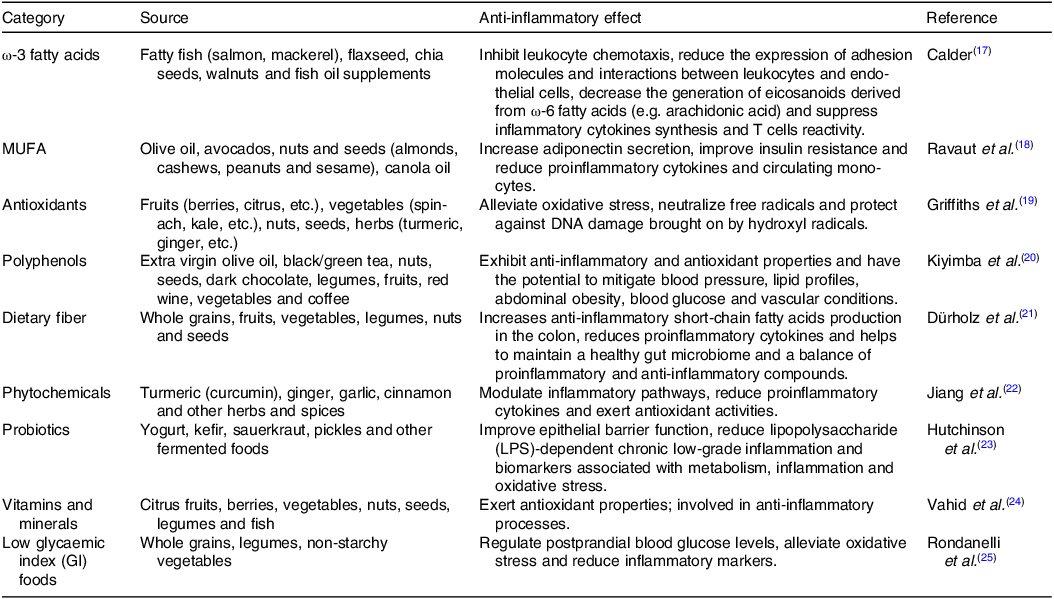 | Category | Source | Anti-inflammatory effect | Reference |
|---|---|---|---|
| ω-3 fatty acids | Fatty fish (salmon, mackerel), flaxseed, chia seeds, walnuts and fish oil supplements | Inhibit leukocyte chemotaxis, reduce the expression of adhesion molecules and interactions between leukocytes and endothelial cells, decrease the generation of eicosanoids derived from ω-6 fatty acids (e.g. arachidonic acid) and suppress inflammatory cytokines synthesis and T cells reactivity. | Calder$^{(17)}$ |
| MUFA | Olive oil, avocados, nuts and seeds (almonds, cashews, peanuts and sesame), canola oil | Increase adiponectin secretion, improve insulin resistance and reduce proinflammatory cytokines and circulating monocytes. | Ravaut et al.$^{(18)}$ |
| Antioxidants | Fruits (berries, citrus, etc.), vegetables (spinach, kale, etc.), nuts, seeds, herbs (turmeric, ginger, etc.) | Alleviate oxidative stress, neutralize free radicals and protect against DNA damage brought on by hydroxyl radicals. | Griffiths et al.$^{(19)}$ |
| Polyphenols | Extra virgin olive oil, black/green tea, nuts, seeds, dark chocolate, legumes, fruits, red wine, vegetables and coffee | Exhibit anti-inflammatory and antioxidant properties and have the potential to mitigate blood pressure, lipid profiles, abdominal obesity, blood glucose and vascular conditions. | Kiyimba et al.$^{(20)}$ |
| Dietary fiber | Whole grains, fruits, vegetables, legumes, nuts and seeds | Increases anti-inflammatory short-chain fatty acids production in the colon, reduces proinflammatory cytokines and helps to maintain a healthy gut microbiome and a balance of proinflammatory and anti-inflammatory compounds. | Dürholz et al.$^{(21)}$ |
| Phytochemicals | Turmeric (curcumin), ginger, garlic, cinnamon and other herbs and spices | Modulate inflammatory pathways, reduce proinflammatory cytokines and exert antioxidant activities. | Jiang et al.$^{(22)}$ |
| Probiotics | Yogurt, kefir, sauerkraut, pickles and other fermented foods | Improve epithelial barrier function, reduce lipopolysaccharide (LPS)-dependent chronic low-grade inflammation and biomarkers associated with metabolism, inflammation and oxidative stress. | Hutchinson et al.$^{(23)}$ |
| Vitamins and minerals | Citrus fruits, berries, vegetables, nuts, seeds, legumes and fish | Exert antioxidant properties; involved in anti-inflammatory processes. | Vahid et al.$^{(24)}$ |
| Low glycaemic index (GI) foods | Whole grains, legumes, non-starchy vegetables | Regulate postprandial blood glucose levels, alleviate oxidative stress and reduce inflammatory markers. | Rondanelli et al.$^{(25)}$ |